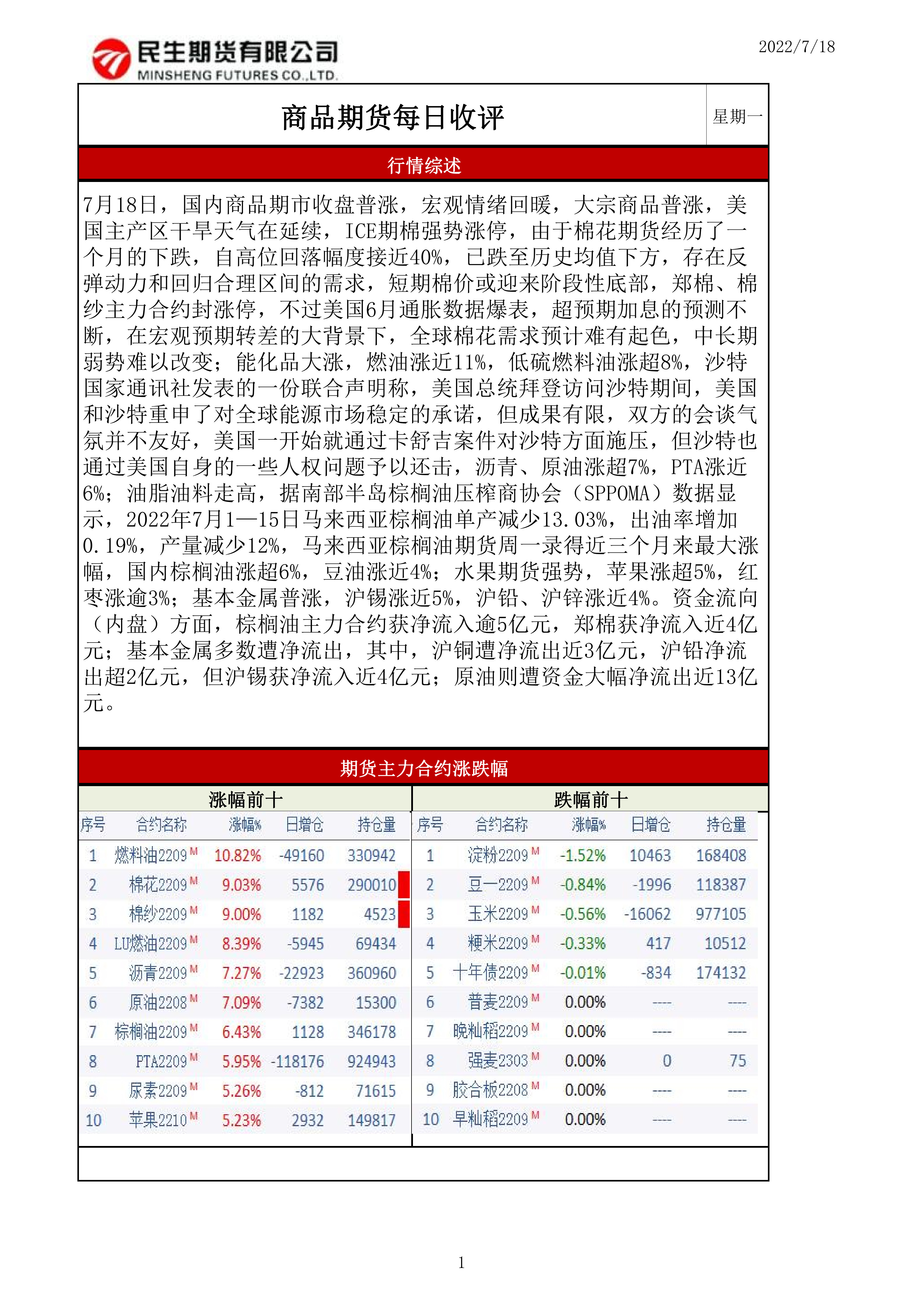 民生期货有限公司
MINSHENG FUTURES CO.,LTD.

2022/7/18

商品期货每日收评

星期一

行情综述

7月18日，国内商品期市收盘普涨，宏观情绪回暖，大宗商品普涨，美国主产区干旱天气在延续，ICE期棉强势涨停，由于棉花期货经历了一个月的下跌，自高位回落幅度接近40%，已跌至历史均值下方，存在反弹动力和回归合理区间的需求，短期棉价或迎来阶段性底部，郑棉、棉纱主力合约封涨停，不过美国6月通胀数据爆表，超预期加息的预测不断，在宏观预期转差的大背景下，全球棉花需求预计难有起色，中长期弱势难以改变；能化品大涨，燃油涨近11%，低硫燃料油涨超8%，沙特国家通讯社发表的一份联合声明称，美国总统拜登访问沙特期间，美国和沙特重申了对全球能源市场稳定的承诺，但成果有限，双方的会谈气氛并不友好，美国一开始就通过卡舒吉案件对沙特方面施压，但沙特也通过美国自身的一些人权问题予以还击，沥青、原油涨超7%，PTA涨近6%；油脂油料走高，据南部半岛棕榈油压榨商协会（SPPOMA）数据显示，2022年7月1—15日马来西亚棕榈油单产减少13.03%，出油率增加0.19%，产量减少12%，马来西亚棕榈油期货周一录得近三个月来最大涨幅，国内棕榈油涨超6%，豆油涨近4%；水果期货强势，苹果涨超5%，红枣涨逾3%；基本金属普涨，沪锡涨近5%，沪铅、沪锌涨近4%。资金流向（内盘）方面，棕榈油主力合约获净流入逾5亿元，郑棉获净流入近4亿元；基本金属多数遭净流出，其中，沪铜遭净流出近3亿元，沪铅净流出超2亿元，但沪锡获净流入近4亿元；原油则遭资金大幅净流出近13亿元。

期货主力合约涨跌幅

涨幅前十

| 序号 | 合约名称 | 涨幅% | 日增仓 | 持仓量 |
|---|---|---|---|---|
| 1 | 燃料油2209 M | 10.82% | -49160 | 330942 |
| 2 | 棉花2209 M | 9.03% | 5576 | 290010 |
| 3 | 棉纱2209 M | 9.00% | 1182 | 4523 |
| 4 | LU燃油2209 M | 8.39% | -5945 | 69434 |
| 5 | 沥青2209 M | 7.27% | -22923 | 360960 |
| 6 | 原油2208 M | 7.09% | -7382 | 15300 |
| 7 | 棕榈油2209 M | 6.43% | 1128 | 346178 |
| 8 | PTA2209 M | 5.95% | -118176 | 924943 |
| 9 | 尿素2209 M | 5.26% | -812 | 71615 |
| 10 | 苹果2210 M | 5.23% | 2932 | 149817 |

跌幅前十

| 序号 | 合约名称 | 涨幅% | 日增仓 | 持仓量 |
|---|---|---|---|---|
| 1 | 淀粉2209 M | -1.52% | 10463 | 168408 |
| 2 | 豆一2209 M | -0.84% | -1996 | 118387 |
| 3 | 玉米2209 M | -0.56% | -16062 | 977105 |
| 4 | 粳米2209 M | -0.33% | 417 | 10512 |
| 5 | 十年债2209 M | -0.01% | -834 | 174132 |
| 6 | 普麦2209 M | 0.00% | ---- | ---- |
| 7 | 晚籼稻2209 M | 0.00% | ---- | ---- |
| 8 | 强麦2303 M | 0.00% | 0 | 75 |
| 9 | 胶合板2208 M | 0.00% | ---- | ---- |
| 10 | 早籼稻2209 M | 0.00% | ---- | ---- |

1